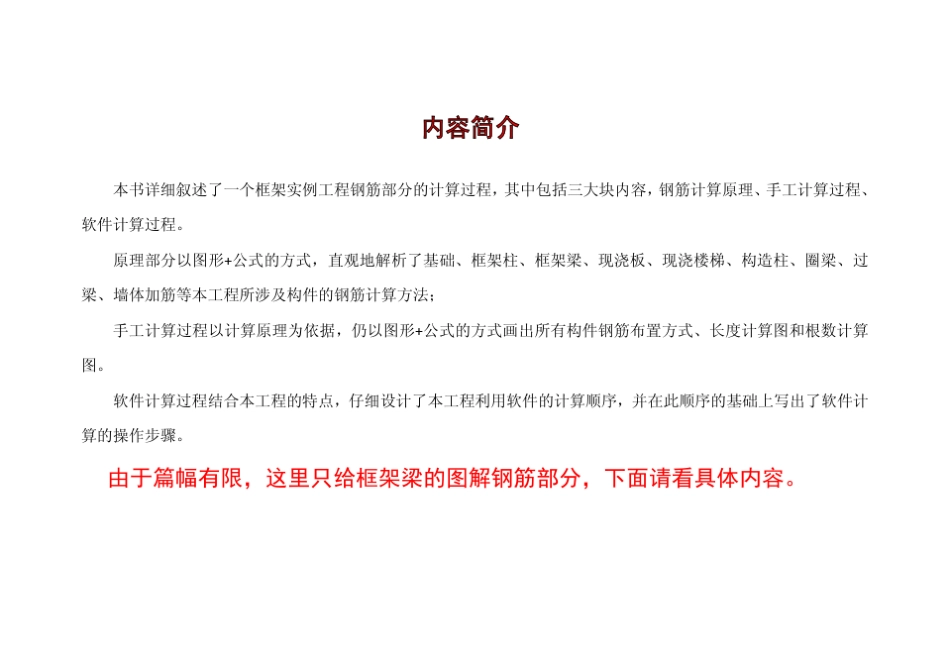 内容简介

本书详细叙述了一个框架实例工程钢筋部分的计算过程，其中包括三大块内容，钢筋计算原理、手工计算过程、软件计算过程。

原理部分以图形+公式的方式，直观地解析了基础、框架柱、框架梁、现浇板、现浇楼梯、构造柱、圈梁、过梁、墙体加筋等本工程所涉及构件的钢筋计算方法；

手工计算过程以计算原理为依据，仍以图形+公式的方式画出所有构件钢筋布置方式、长度计算图和根数计算图。

软件计算过程结合本工程的特点，仔细设计了本工程利用软件的计算顺序，并在此顺序的基础上写出了软件计算的操作步骤。

由于篇幅有限，这里只给框架梁的图解钢筋部分，下面请看具体内容。